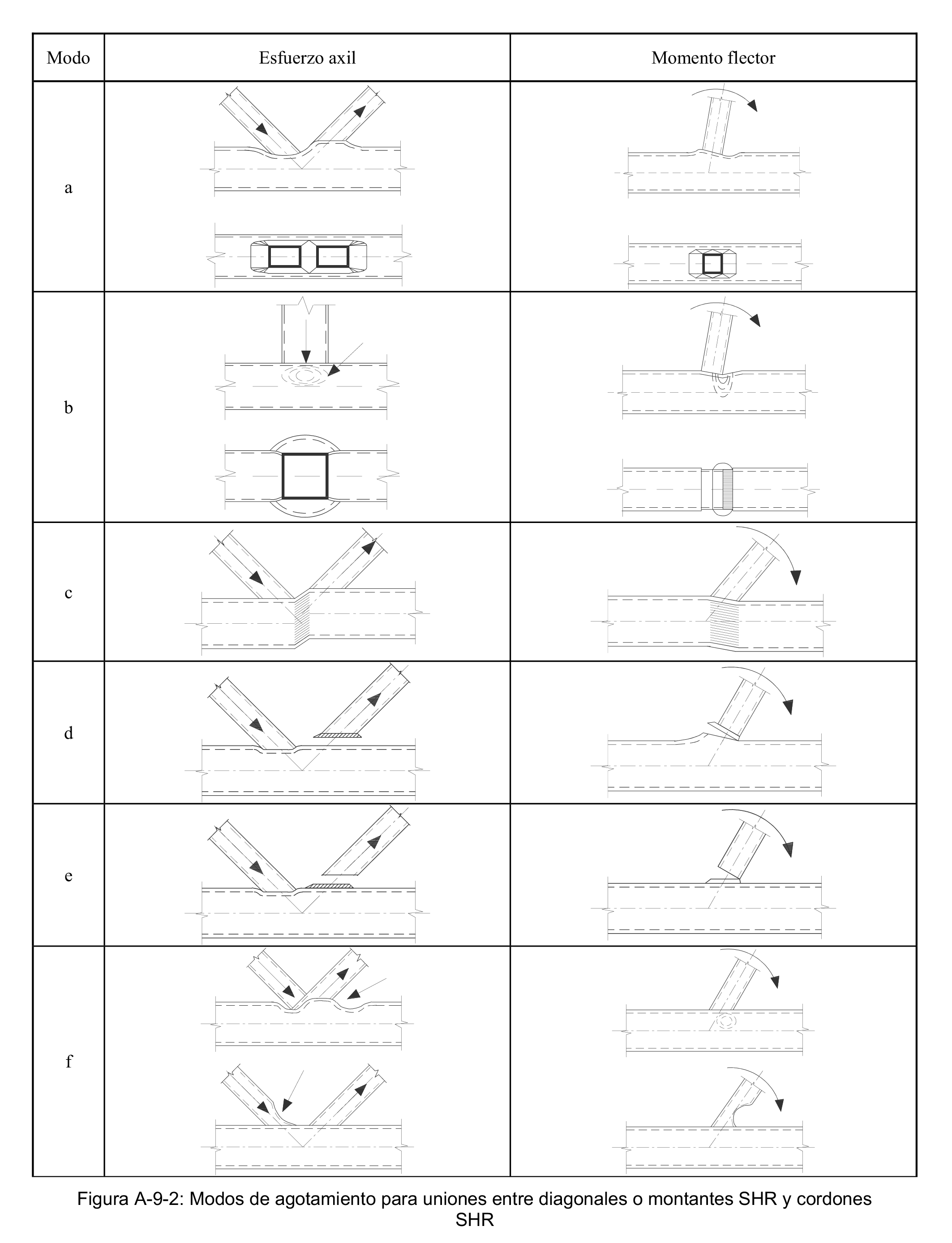 | Modo | Esfuerzo axil | Momento flector |
|---|---|---|
| a | | |
| b | | |
| c | | |
| d | | |
| e | | |
| f | | |

Figura A-9-2: Modos de agotamiento para uniones entre diagonales o montantes SHR y cordones SHR